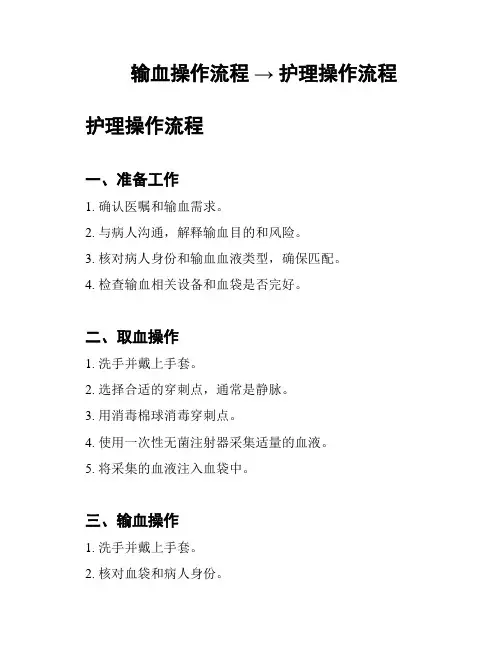 输血操作流程 → 护理操作流程

护理操作流程

一、准备工作

1. 确认医嘱和输血需求。

2. 与病人沟通，解释输血目的和风险。

3. 核对病人身份和输血血液类型，确保匹配。

4. 检查输血相关设备和血袋是否完好。

二、取血操作

1. 洗手并戴上手套。

2. 选择合适的穿刺点，通常是静脉。

3. 用消毒棉球消毒穿刺点。

4. 使用一次性无菌注射器采集适量的血液。

5. 将采集的血液注入血袋中。

三、输血操作

1. 洗手并戴上手套。

2. 核对血袋和病人身份。